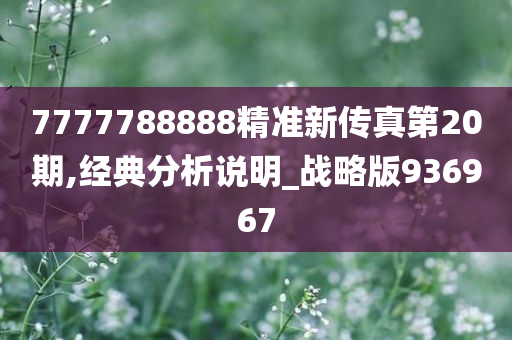 7777788888精准新传真第20期,经典分析说明_战略版936967